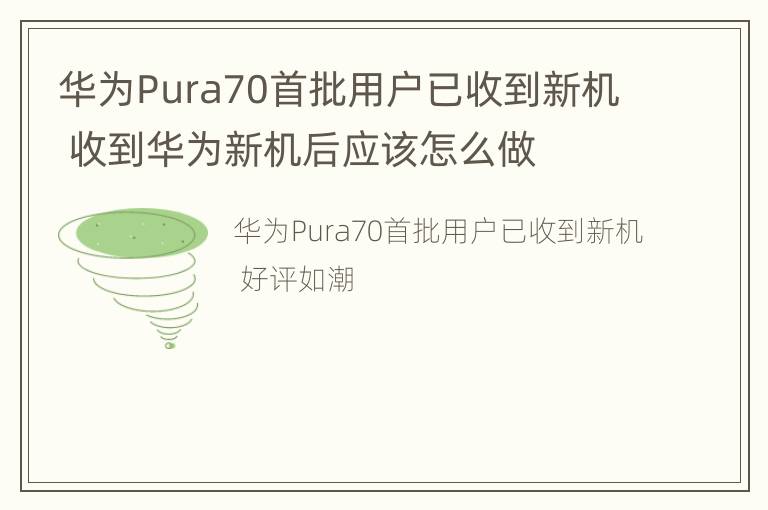 华为Pura70首批用户已收到新机 收到华为新机后应该怎么做

华为Pura70首批用户已收到新机 好评如潮